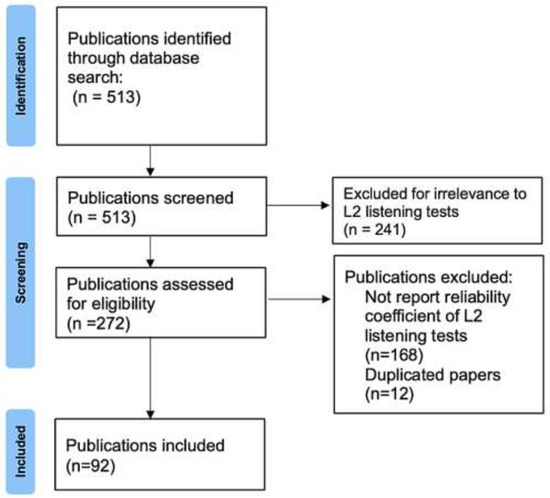 Identification

Publications identified through database search:
(n = 513)

Screening

Publications screened
(n = 513)

Excluded for irrelevance to L2 listening tests
(n = 241)

Publications assessed for eligibility
(n =272)

Publications excluded:
Not report reliability coefficient of L2 listening tests
(n=168)
Duplicated papers
(n=12)

Included

Publications included
(n=92)